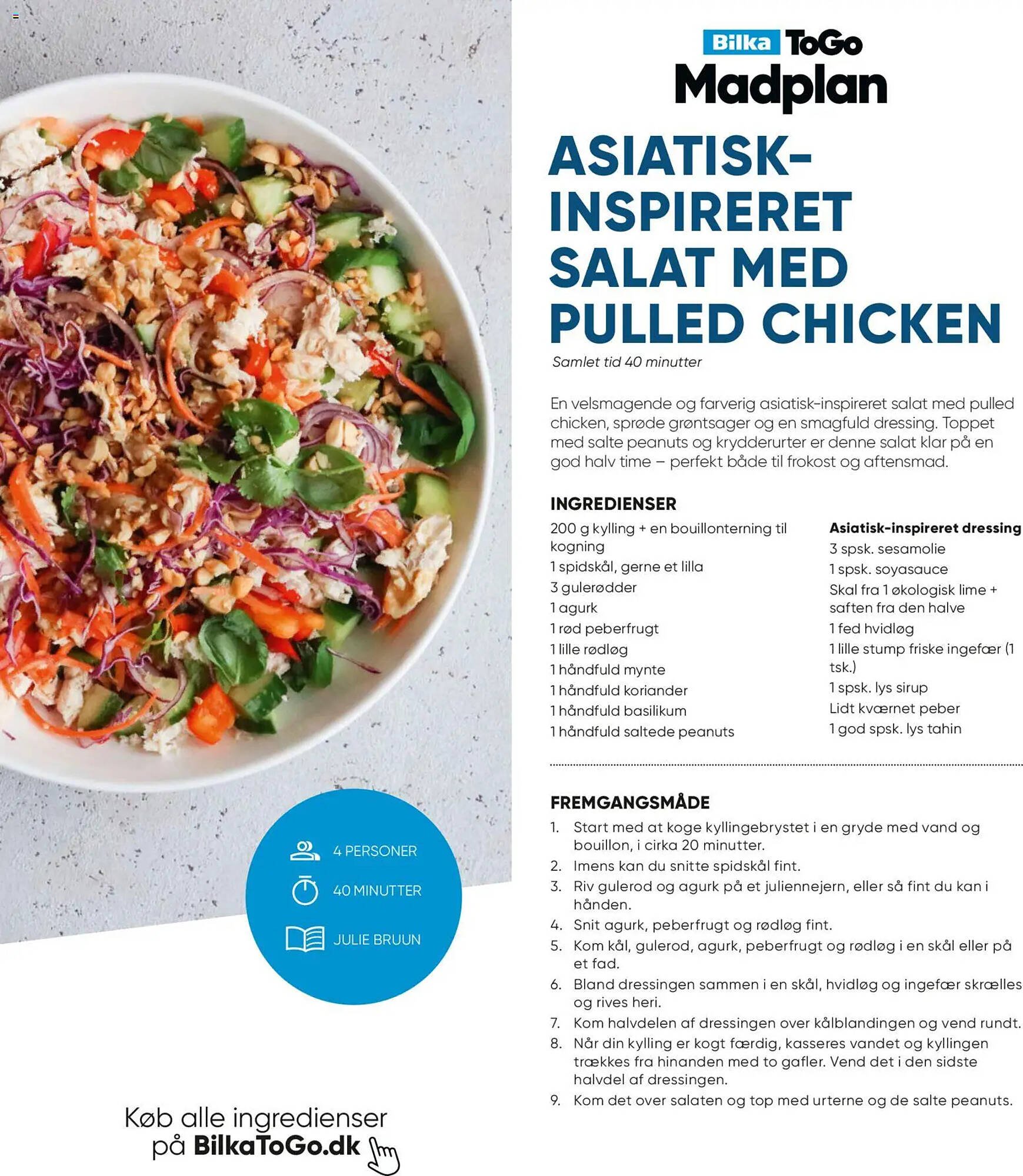 Bilka ToGo
Madplan

ASIATISK-INSPIRERET SALAT MED PULLED CHICKEN

Samlet tid 40 minutter

En velsmagende og farverig asiatisk-inspireret salat med pulled chicken, sprøde grøntsager og en smagfuld dressing. Toppet med salte peanuts og krydderurter er denne salat klar på en god halv time – perfekt både til frokost og aftensmad.

INGREDIENSER

200 g kylling + en bouillonterning til kogning
1 spidskål, gerne et lilla
3 gulerødder
1 agurk
1 rød peberfrugt
1 lille rødløg
1 håndfuld mynte
1 håndfuld koriander
1 håndfuld basilikum
1 håndfuld saltede peanuts

Asiatisk-inspireret dressing
3 spsk. sesamolie
1 spsk. soyasauce
Skal fra 1 økologisk lime + saften fra den halve
1 fed hvidløg
1 lille stump friske ingefær (1 tsk.)
1 spsk. lys sirup
Lidt kværnet peber
1 god spsk. lys tahin

FREMGANGSMÅDE

1. Start med at koge kyllingebrystet i en gryde med vand og bouillon, i cirka 20 minutter.
2. Imens kan du snitte spidskål fint.
3. Riv gulerod og agurk på et juliennejern, eller så fint du kan i hånden.
4. Snit agurk, peberfrugt og rødløg fint.
5. Kom kål, gulerod, agurk, peberfrugt og rødløg i en skål eller på et fad.
6. Bland dressingen sammen i en skål, hvidløg og ingefær skrælles og rives heri.
7. Kom halvdelen af dressingen over kålblandingen og vend rundt.
8. Når din kylling er kogt færdig, kasseres vandet og kyllingen trækkes fra hinanden med to gafler. Vend det i den sidste halvdel af dressingen.
9. Kom det over salaten og top med urterne og de salte peanuts.

4 PERSONER
40 MINUTTER
JULIE BRUUN

Køb alle ingredienser på BilkaToGo.dk